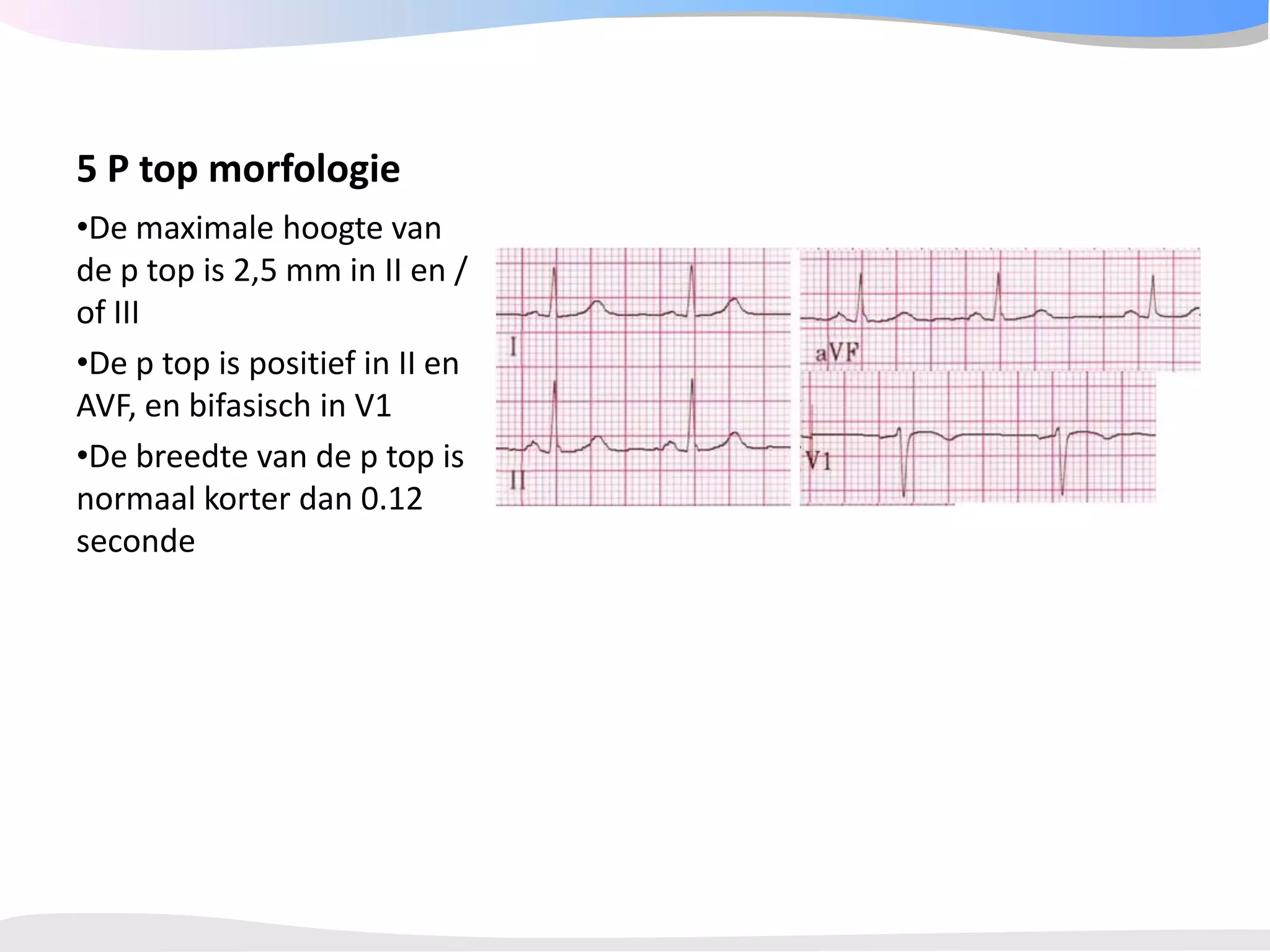 5 P top morfologie

•De maximale hoogte van de p top is 2,5 mm in II en / of III

•De p top is positief in II en AVF, en bifasisch in V1

•De breedte van de p top is normaal korter dan 0.12 seconde

I

II

aVF

V1